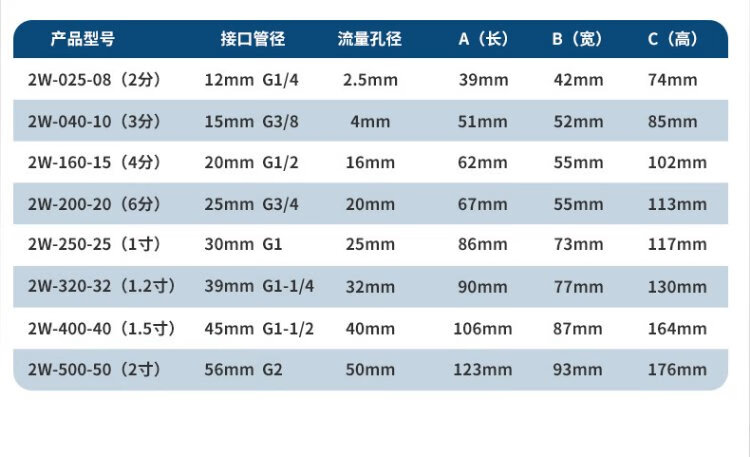 | 产品型号 | 接口管径 | 流量孔径 | A（长） | B（宽） | C（高） |
|---|---|---|---|---|---|
| 2W-025-08（2分） | 12mm G1/4 | 2.5mm | 39mm | 42mm | 74mm |
| 2W-040-10（3分） | 15mm G3/8 | 4mm | 51mm | 52mm | 85mm |
| 2W-160-15（4分） | 20mm G1/2 | 16mm | 62mm | 55mm | 102mm |
| 2W-200-20（6分） | 25mm G3/4 | 20mm | 67mm | 55mm | 113mm |
| 2W-250-25（1寸） | 30mm G1 | 25mm | 86mm | 73mm | 117mm |
| 2W-320-32（1.2寸） | 39mm G1-1/4 | 32mm | 90mm | 77mm | 130mm |
| 2W-400-40（1.5寸） | 45mm G1-1/2 | 40mm | 106mm | 87mm | 164mm |
| 2W-500-50（2寸） | 56mm G2 | 50mm | 123mm | 93mm | 176mm |